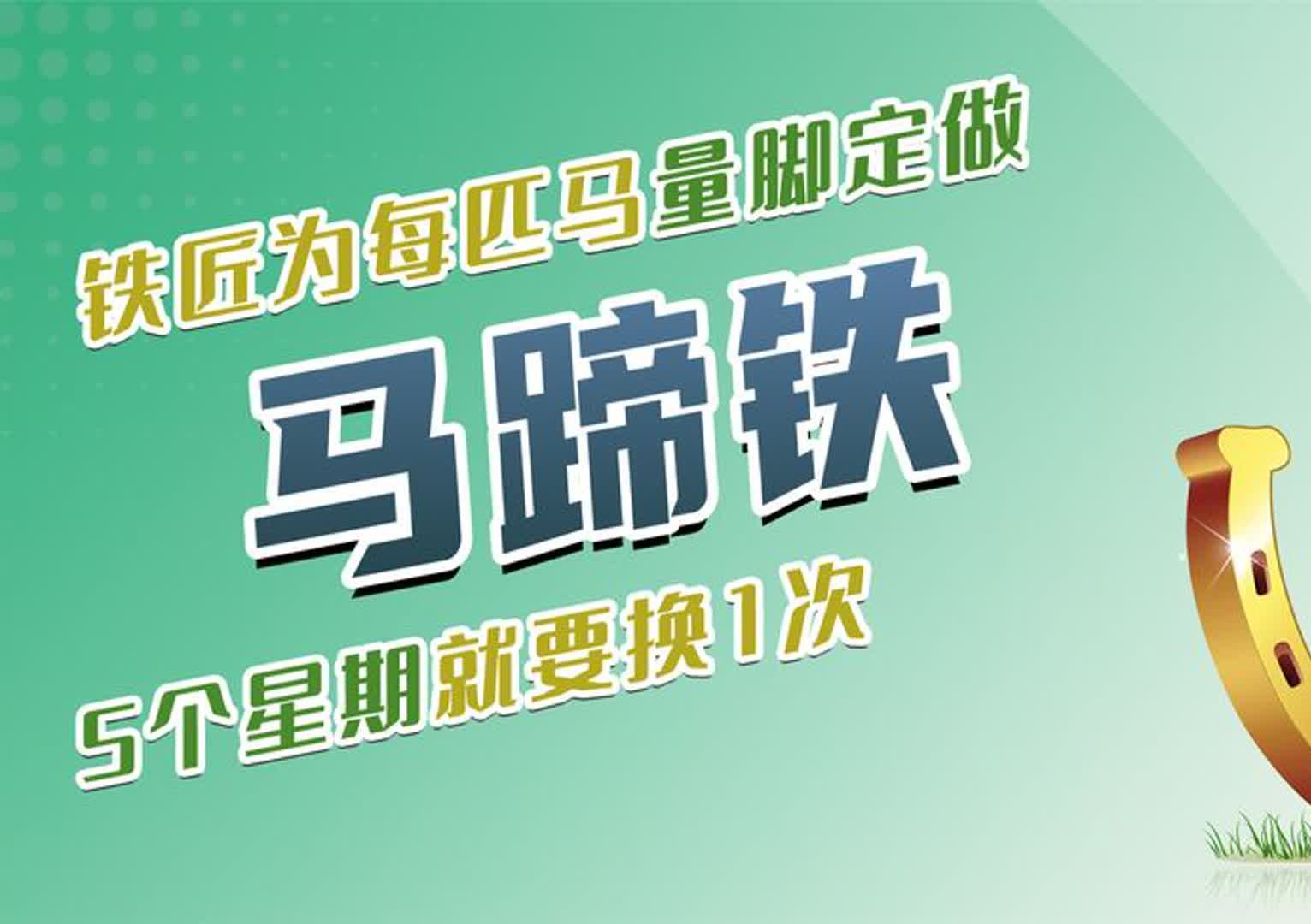 铁匠为每匹马量脚定做

马蹄铁

5个星期就要换1次